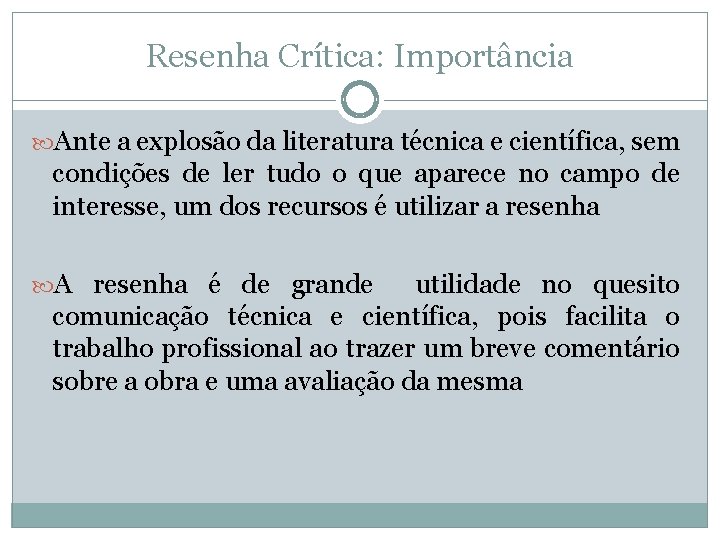 Resenha Crítica: Importância

Ante a explosão da literatura técnica e científica, sem condições de ler tudo o que aparece no campo de interesse, um dos recursos é utilizar a resenha

A resenha é de grande utilidade no quesito comunicação técnica e científica, pois facilita o trabalho profissional ao trazer um breve comentário sobre a obra e uma avaliação da mesma